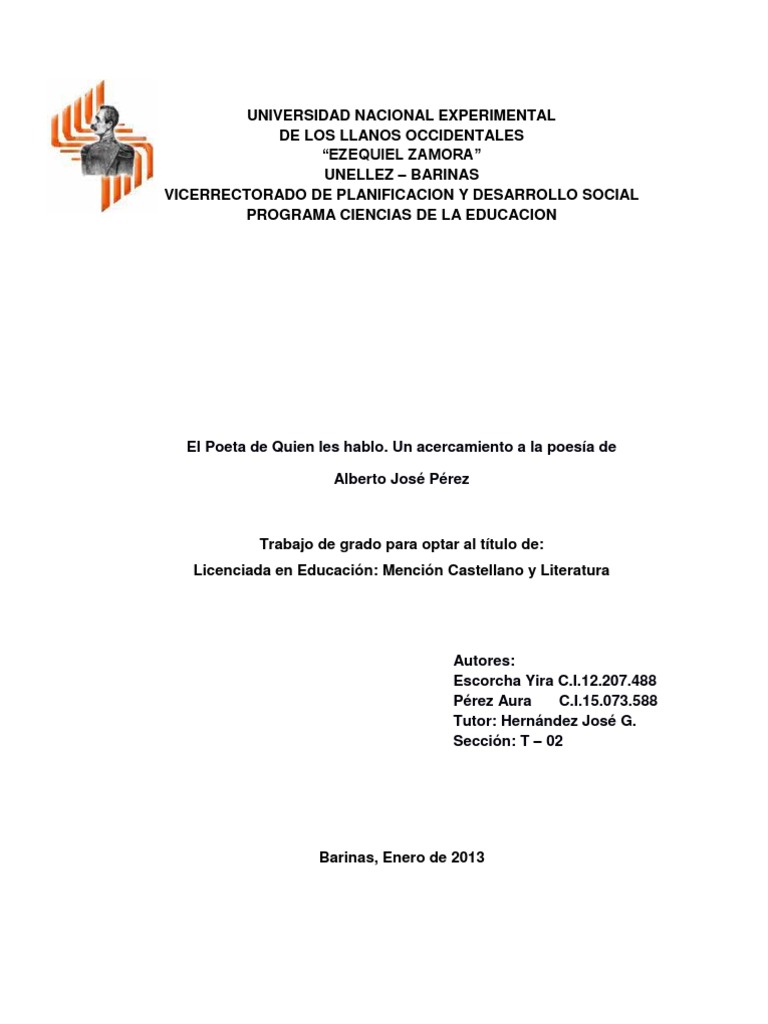 UNIVERSIDAD NACIONAL EXPERIMENTAL
DE LOS LLANOS OCCIDENTALES
“EZEQUIEL ZAMORA”
UNELLEZ – BARINAS
VICERRECTORADO DE PLANIFICACION Y DESARROLLO SOCIAL
PROGRAMA CIENCIAS DE LA EDUCACION

El Poeta de Quien les hablo. Un acercamiento a la poesía de

Alberto José Pérez

Trabajo de grado para optar al título de:
Licenciada en Educación: Mención Castellano y Literatura

Autores:
Escorcha Yira C.I.12.207.488
Pérez Aura C.I.15.073.588
Tutor: Hernández José G.
Sección: T – 02

Barinas, Enero de 2013